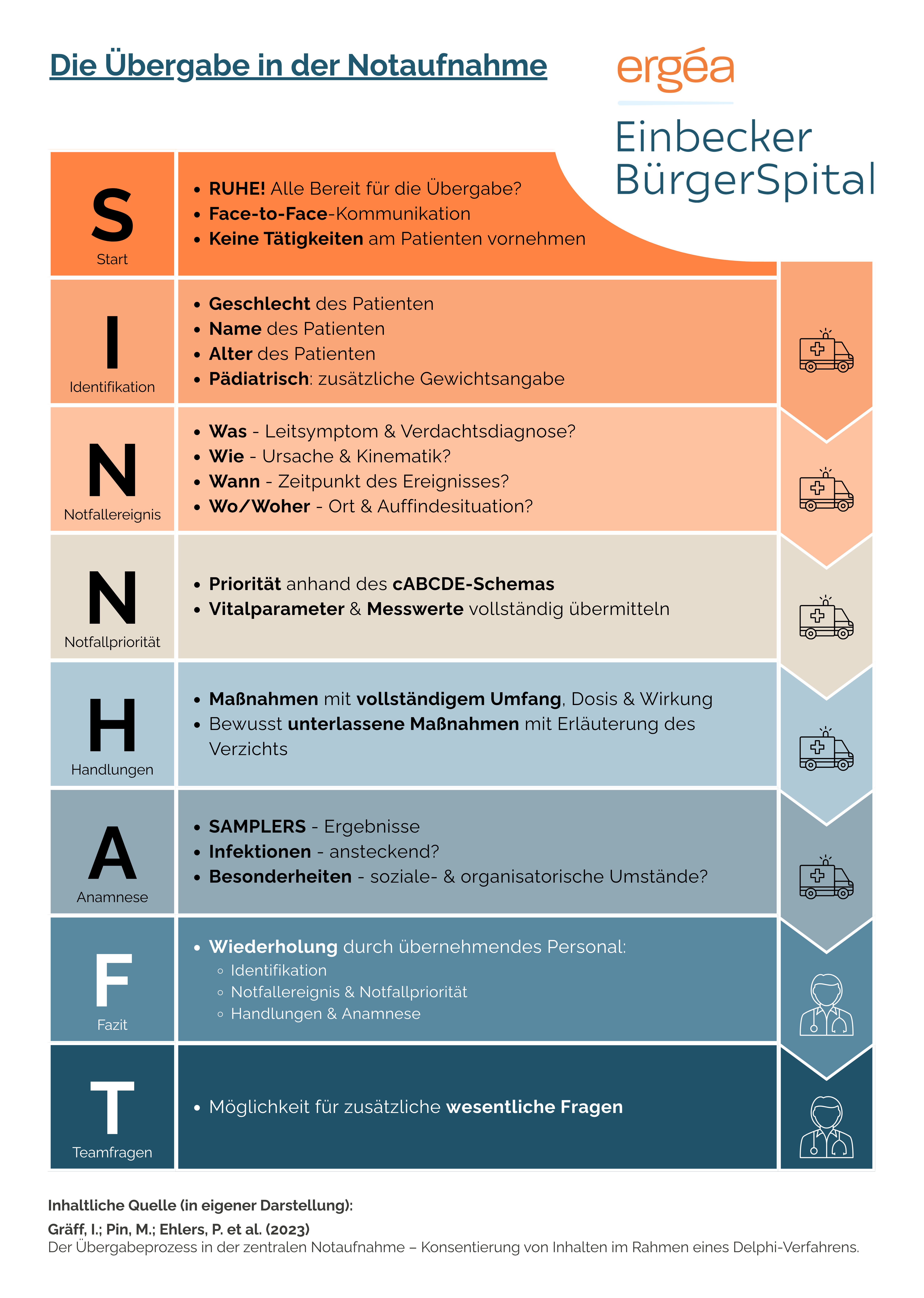 Die Übergabe in der Notaufnahme

ergéa

Einbecker BürgerSpital

S
Start

• RUHE! Alle Bereit für die Übergabe?
• Face-to-Face-Kommunikation
• Keine Tätigkeiten am Patienten vornehmen

I
Identifikation

• Geschlecht des Patienten
• Name des Patienten
• Alter des Patienten
• Pädiatrisch: zusätzliche Gewichtsangabe

N
Notfallereignis

• Was - Leitsymptom & Verdachtsdiagnose?
• Wie - Ursache & Kinematik?
• Wann - Zeitpunkt des Ereignisses?
• Wo/Woher - Ort & Auffindesituation?

N
Notfallpriorität

• Priorität anhand des cABCDE-Schemas
• Vitalparameter & Messwerte vollständig übermitteln

H
Handlungen

• Maßnahmen mit vollständigem Umfang, Dosis & Wirkung
• Bewusst unterlassene Maßnahmen mit Erläuterung des Verzichts

A
Anamnese

• SAMPLERS - Ergebnisse
• Infektionen - ansteckend?
• Besonderheiten - soziale- & organisatorische Umstände?

F
Fazit

• Wiederholung durch übernehmendes Personal:
◦ Identifikation
◦ Notfallereignis & Notfallpriorität
◦ Handlungen & Anamnese

T
Teamfragen

• Möglichkeit für zusätzliche wesentliche Fragen

Inhaltliche Quelle (in eigener Darstellung):
Gräff, I.; Pin, M.; Ehlers, P. et al. (2023)
Der Übergabeprozess in der zentralen Notaufnahme – Konsentierung von Inhalten im Rahmen eines Delphi-Verfahrens.